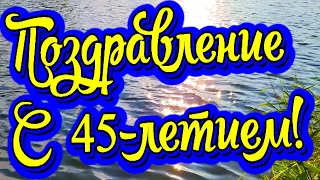 Поздравление
С 45-летием!